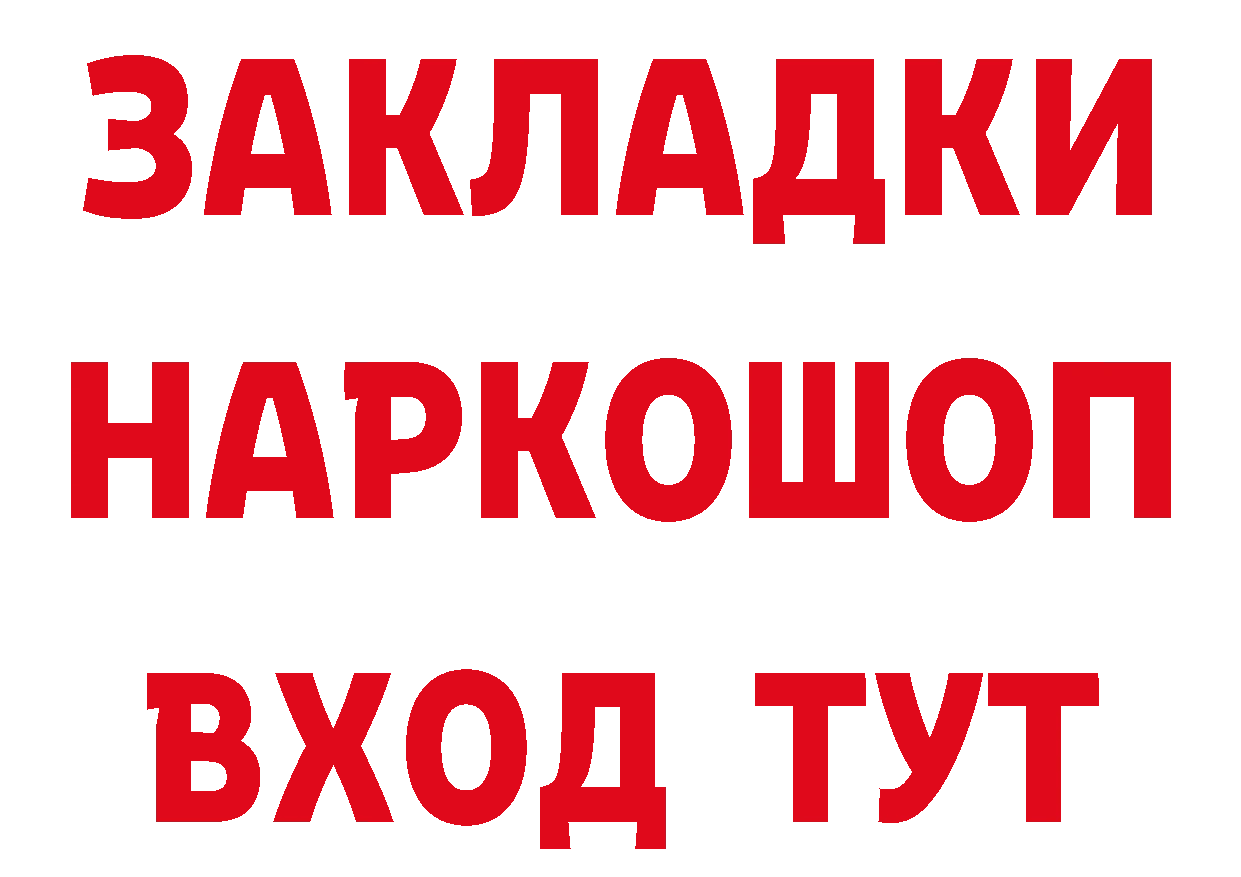 ЗАКЛАДКИ НАРКОШОП ВХОД ТУТ